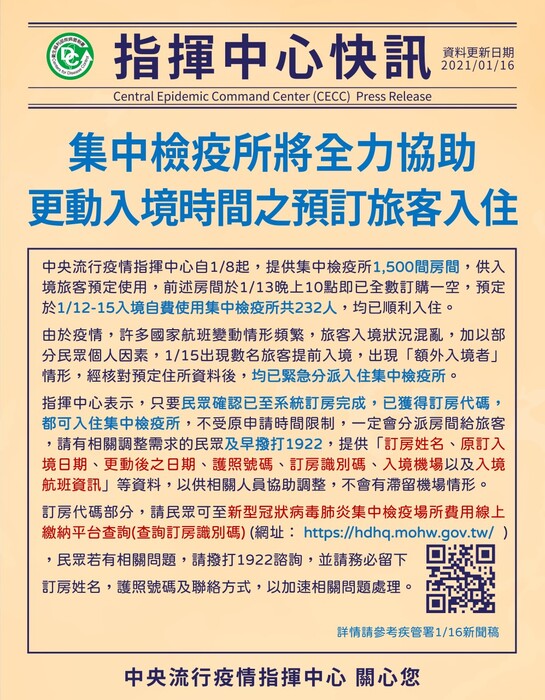 指揮中心快訊

資料更新日期
2021/01/16

Central Epidemic Command Center (CECC) Press Release

集中檢疫所將全力協助
更動入境時間之預訂旅客入住

中央流行疫情指揮中心自1/8起，提供集中檢疫所1,500間房間，供入境旅客預定使用，前述房間於1/13晚上10點即已全數訂購一空，預定於1/12-15入境自費使用集中檢疫所共232人，均已順利入住。

由於疫情，許多國家航班變動情形頻繁，旅客入境狀況混亂，加以部分民眾個人因素，1/15出現數名旅客提前入境，出現「額外入境者」情形，經核對預定住所資料後，均已緊急分派入住集中檢疫所。

指揮中心表示，只要民眾確認已至系統訂房完成，已獲得訂房代碼，都可入住集中檢疫所，不受原申請時間限制，一定會分派房間給旅客，請有相關調整需求的民眾及早撥打1922，提供「訂房姓名、原訂入境日期、更動後之日期、護照號碼、訂房識別碼、入境機場以及入境航班資訊」等資料，以供相關人員協助調整，不會有滯留機場情形。

訂房代碼部分，請民眾可至新型冠狀病毒肺炎集中檢疫場所費用線上繳納平台查詢(查詢訂房識別碼) (網址： https://hdhq.mohw.gov.tw/ )，民眾若有相關問題，請撥打1922諮詢，並請務必留下訂房姓名，護照號碼及聯絡方式，以加速相關問題處理。

詳情請參考疾管署1/16新聞稿

中央流行疫情指揮中心 關心您